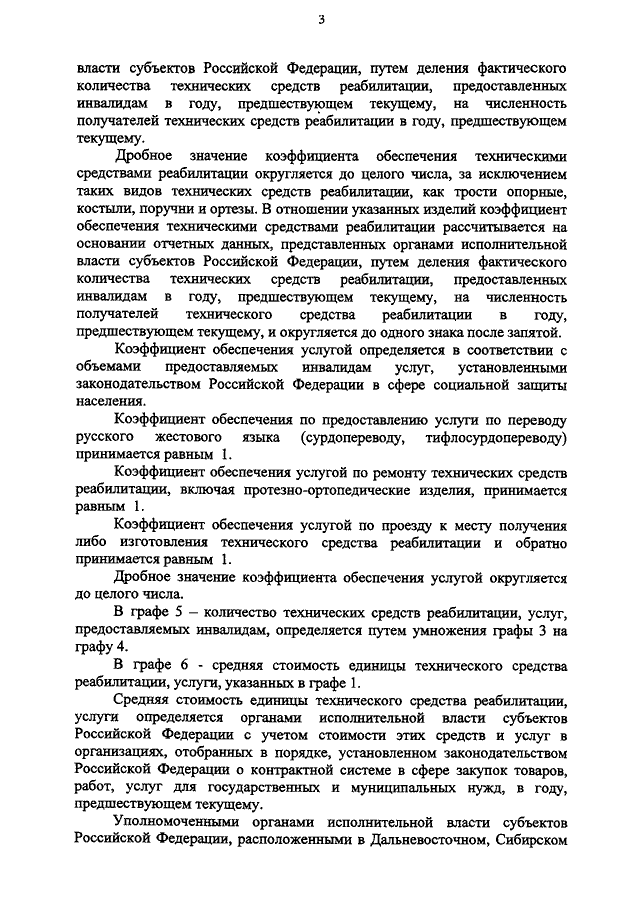 3

власти субъектов Российской Федерации, путем деления фактического количества технических средств реабилитации, предоставленных инвалидам в году, предшествующем текущему, на численность получателей технических средств реабилитации в году, предшествующем текущему.

Дробное значение коэффициента обеспечения техническими средствами реабилитации округляется до целого числа, за исключением таких видов технических средств реабилитации, как трости опорные, костыли, поручни и ортезы. В отношении указанных изделий коэффициент обеспечения техническими средствами реабилитации рассчитывается на основании отчетных данных, представленных органами исполнительной власти субъектов Российской Федерации, путем деления фактического количества технических средств реабилитации, предоставленных инвалидам в году, предшествующем текущему, на численность получателей технического средства реабилитации в году, предшествующем текущему, и округляется до одного знака после запятой.

Коэффициент обеспечения услугой определяется в соответствии с объемами предоставляемых инвалидам услуг, установленными законодательством Российской Федерации в сфере социальной защиты населения.

Коэффициент обеспечения по предоставлению услуги по переводу русского жестового языка (сурдопереводу, тифлосурдопереводу) принимается равным 1.

Коэффициент обеспечения услугой по ремонту технических средств реабилитации, включая протезно-ортопедические изделия, принимается равным 1.

Коэффициент обеспечения услугой по проезду к месту получения либо изготовления технического средства реабилитации и обратно принимается равным 1.

Дробное значение коэффициента обеспечения услугой округляется до целого числа.

В графе 5 – количество технических средств реабилитации, услуг, предоставляемых инвалидам, определяется путем умножения графы 3 на графу 4.

В графе 6 - средняя стоимость единицы технического средства реабилитации, услуги, указанных в графе 1.

Средняя стоимость единицы технического средства реабилитации, услуги определяется органами исполнительной власти субъектов Российской Федерации с учетом стоимости этих средств и услуг в организациях, отобранных в порядке, установленном законодательством Российской Федерации о контрактной системе в сфере закупок товаров, работ, услуг для государственных и муниципальных нужд, в году, предшествующем текущему.

Уполномоченными органами исполнительной власти субъектов Российской Федерации, расположенными в Дальневосточном, Сибирском